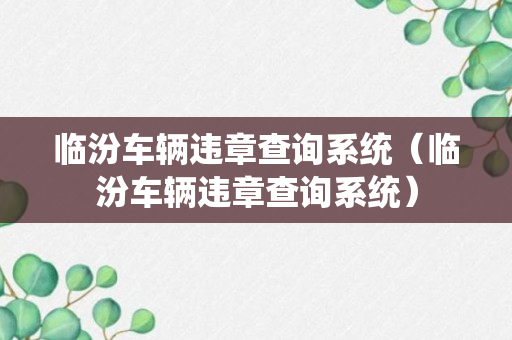 临汾车辆违章查询系统（临汾车辆违章查询系统）